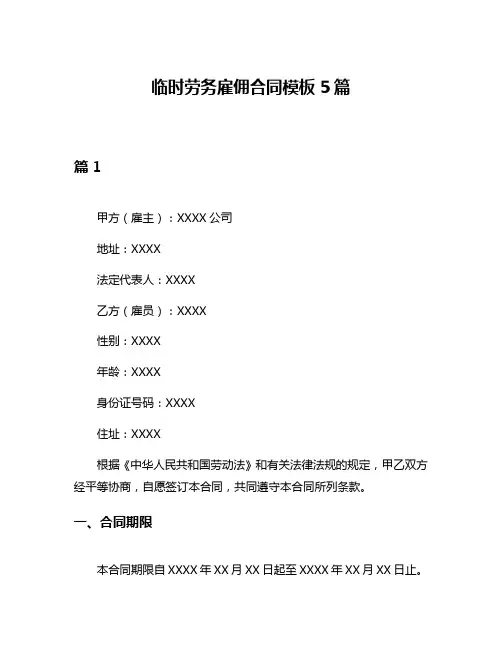 临时劳务雇佣合同模板 5 篇

篇 1

甲方（雇主）：XXXX 公司

地址：XXXX

法定代表人：XXXX

乙方（雇员）：XXXX

性别：XXXX

年龄：XXXX

身份证号码：XXXX

住址：XXXX

根据《中华人民共和国劳动法》和有关法律法规的规定，甲乙双方经平等协商，自愿签订本合同，共同遵守本合同所列条款。

一、合同期限

本合同期限自 XXXX 年 XX 月 XX 日起至 XXXX 年 XX 月 XX 日止。